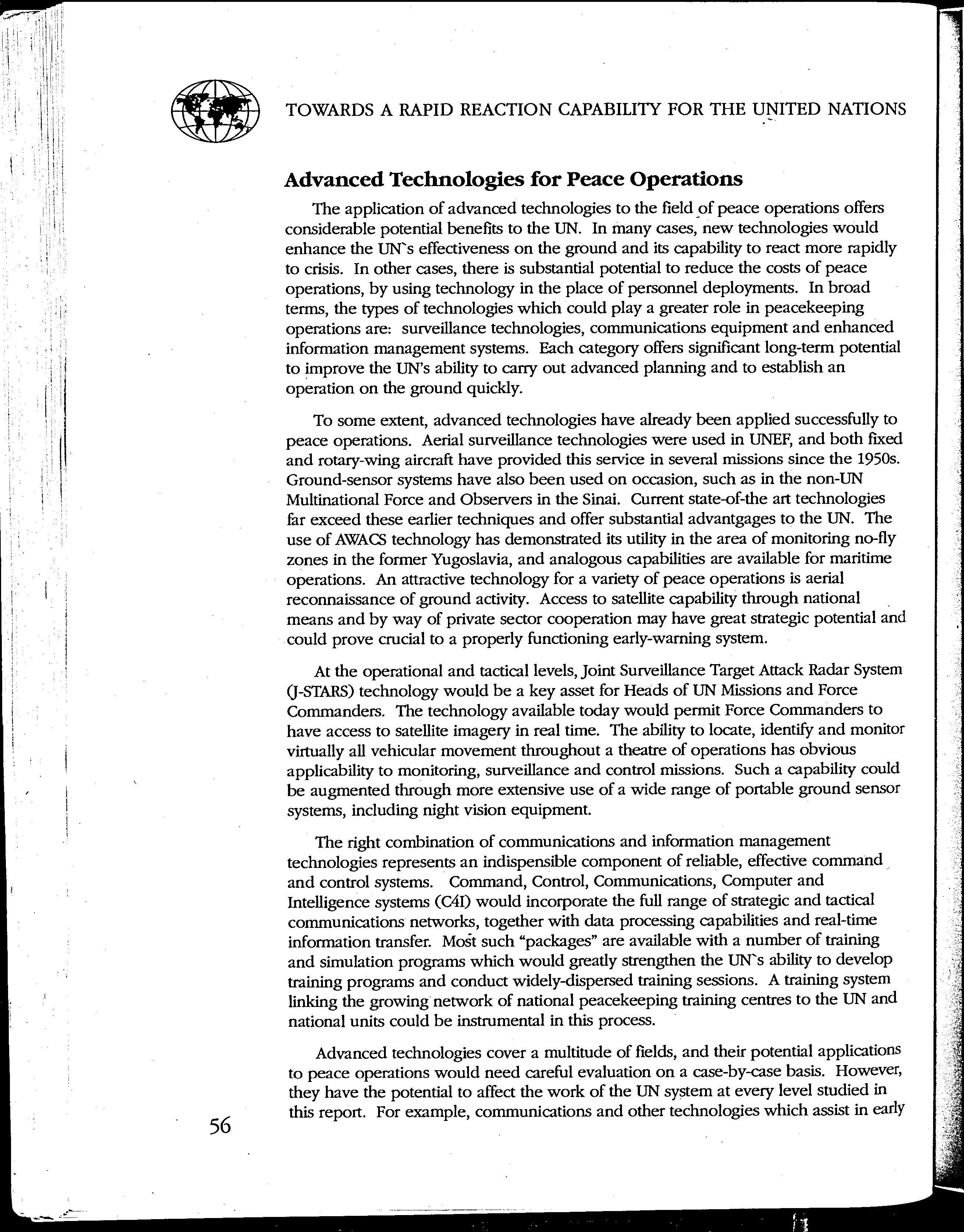 TOWARDS A RAPID REACTION CAPABILITY FOR THE UNITED NATIONS

Advanced Technologies for Peace Operations

The application of advanced technologies to the field of peace operations offers considerable potential benefits to the UN. In many cases, new technologies would enhance the UN`s effectiveness on the ground and its capability to react more rapidly to crisis. In other cases, there is substantial potential to reduce the costs of peace operations, by using technology in the place of personnel deployments. In broad terms, the types of technologies which could play a greater role in peacekeeping operations are: surveillance technologies, communications equipment and enhanced information management systems. Each category offers significant long-term potential to improve the UN's ability to carry out advanced planning and to establish an operation on the ground quickly.

To some extent, advanced technologies have already been applied successfully to peace operations. Aerial surveillance technologies were used in UNEF, and both fixed and rotary-wing aircraft have provided this service in several missions since the 1950s. Ground-sensor systems have also been used on occasion, such as in the non-UN Multinational Force and Observers in the Sinai. Current state-of-the art technologies far exceed these earlier techniques and offer substantial advantgages to the UN. The use of AWACS technology has demonstrated its utility in the area of monitoring no-fly zones in the former Yugoslavia, and analogous capabilities are available for maritime operations. An attractive technology for a variety of peace operations is aerial reconnaissance of ground activity. Access to satellite capability through national means and by way of private sector cooperation may have great strategic potential and could prove crucial to a properly functioning early-warning system.

At the operational and tactical levels, Joint Surveillance Target Attack Radar System (J-STARS) technology would be a key asset for Heads of UN Missions and Force Commanders. The technology available today would permit Force Commanders to have access to satellite imagery in real time. The ability to locate, identify and monitor virtually all vehicular movement throughout a theatre of operations has obvious applicability to monitoring, surveillance and control missions. Such a capability could be augmented through more extensive use of a wide range of portable ground sensor systems, including night vision equipment.

The right combination of communications and information management technologies represents an indispensible component of reliable, effective command and control systems. Command, Control, Communications, Computer and Intelligence systems (C4I) would incorporate the full range of strategic and tactical communications networks, together with data processing capabilities and real-time information transfer. Most such "packages" are available with a number of training and simulation programs which would greatly strengthen the UN`s ability to develop training programs and conduct widely-dispersed training sessions. A training system linking the growing network of national peacekeeping training centres to the UN and national units could be instrumental in this process.

Advanced technologies cover a multitude of fields, and their potential applications to peace operations would need careful evaluation on a case-by-case basis. However, they have the potential to affect the work of the UN system at every level studied in this report. For example, communications and other technologies which assist in early

56